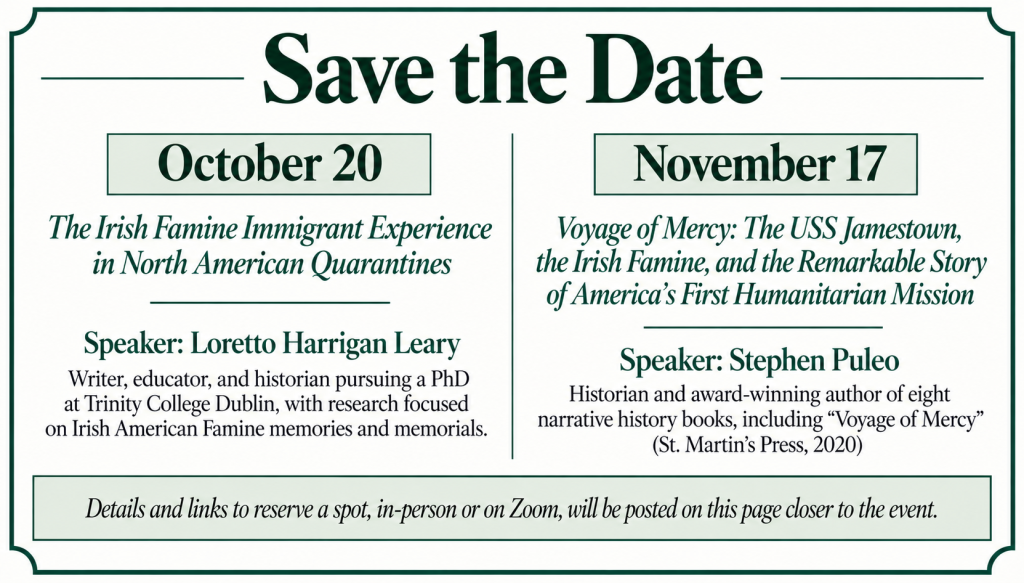 Save the Date

October 20

The Irish Famine Immigrant Experience in North American Quarantines

Speaker: Loretto Harrigan Leary

Writer, educator, and historian pursuing a PhD at Trinity College Dublin, with research focused on Irish American Famine memories and memorials.

November 17

Voyage of Mercy: The USS Jamestown, the Irish Famine, and the Remarkable Story of America's First Humanitarian Mission

Speaker: Stephen Puleo

Historian and award-winning author of eight narrative history books, including "Voyage of Mercy" (St. Martin's Press, 2020)

Details and links to reserve a spot, in-person or on Zoom, will be posted on this page closer to the event.